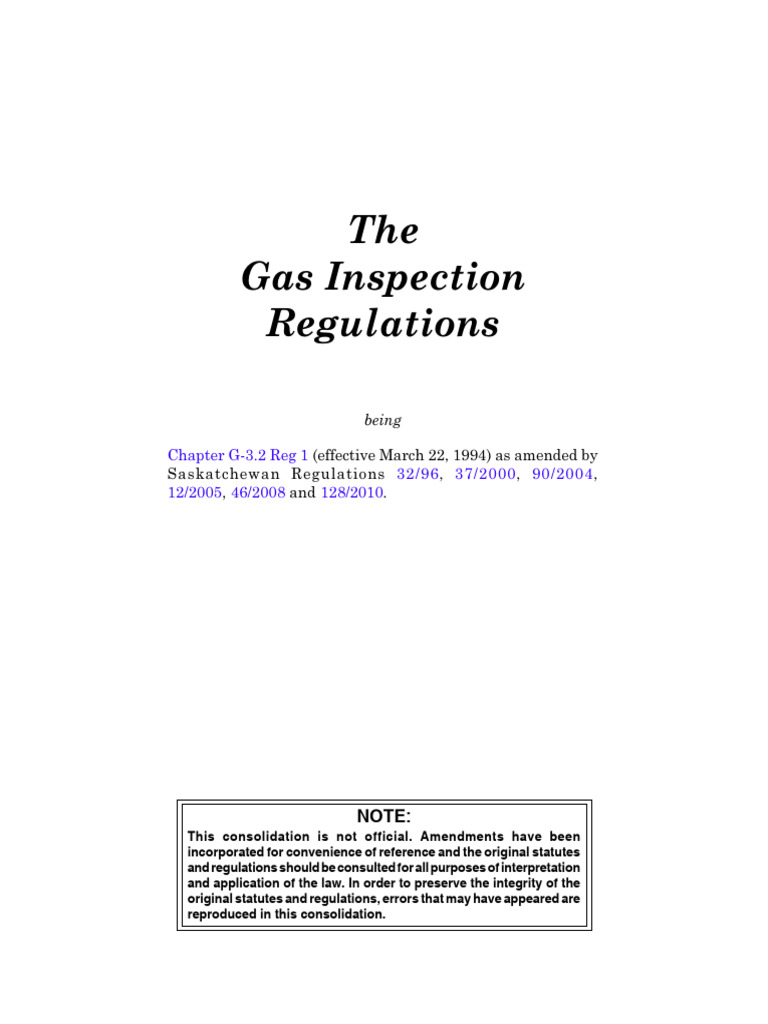 The
Gas Inspection
Regulations

being

Chapter G-3.2 Reg 1 (effective March 22, 1994) as amended by Saskatchewan Regulations 32/96, 37/2000, 90/2004, 12/2005, 46/2008 and 128/2010.

NOTE:
This consolidation is not official. Amendments have been incorporated for convenience of reference and the original statutes and regulations should be consulted for all purposes of interpretation and application of the law. In order to preserve the integrity of the original statutes and regulations, errors that may have appeared are reproduced in this consolidation.